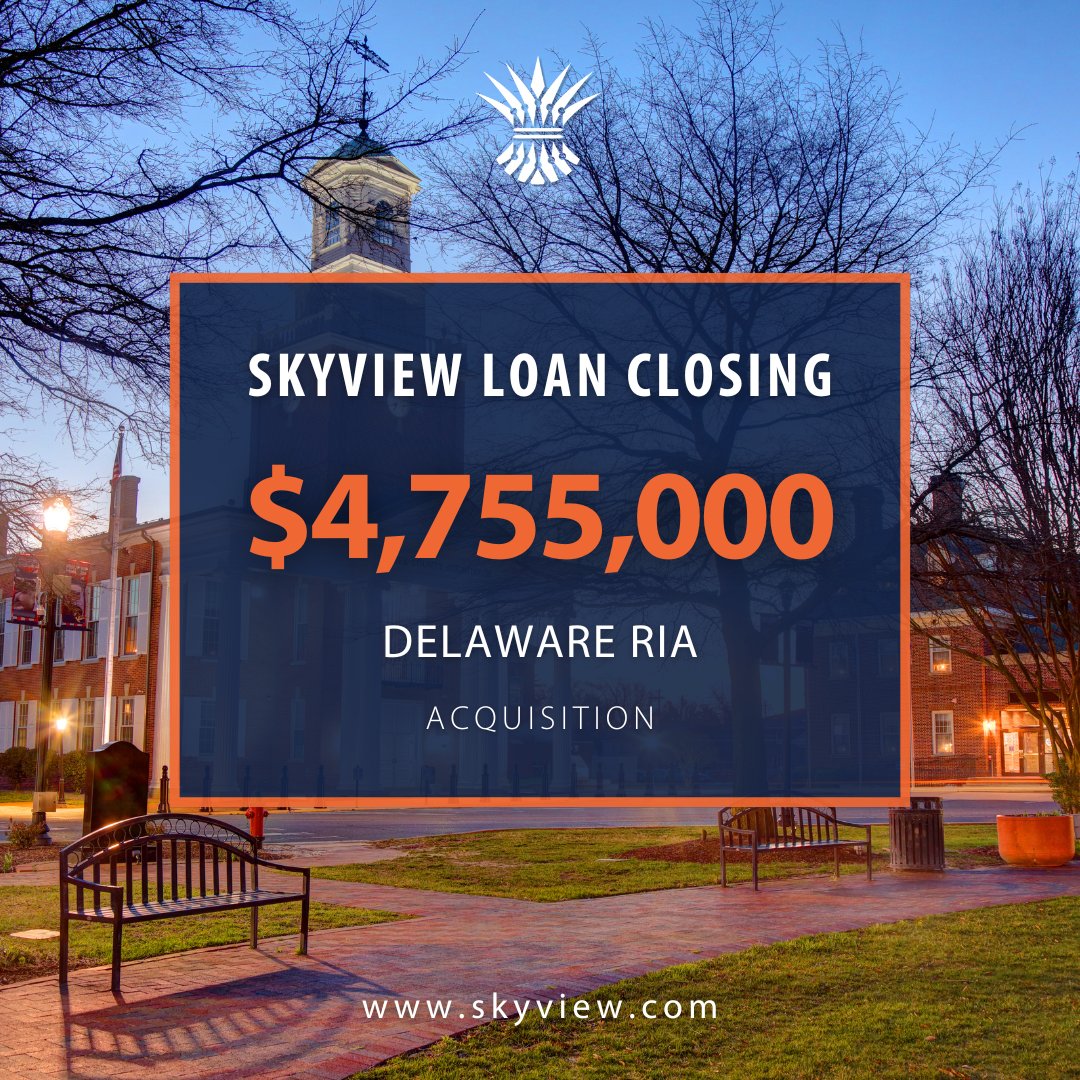 SKYVIEW LOAN CLOSING

$4,755,000

DELAWARE RIA

ACQUISITION

www.skyview.com